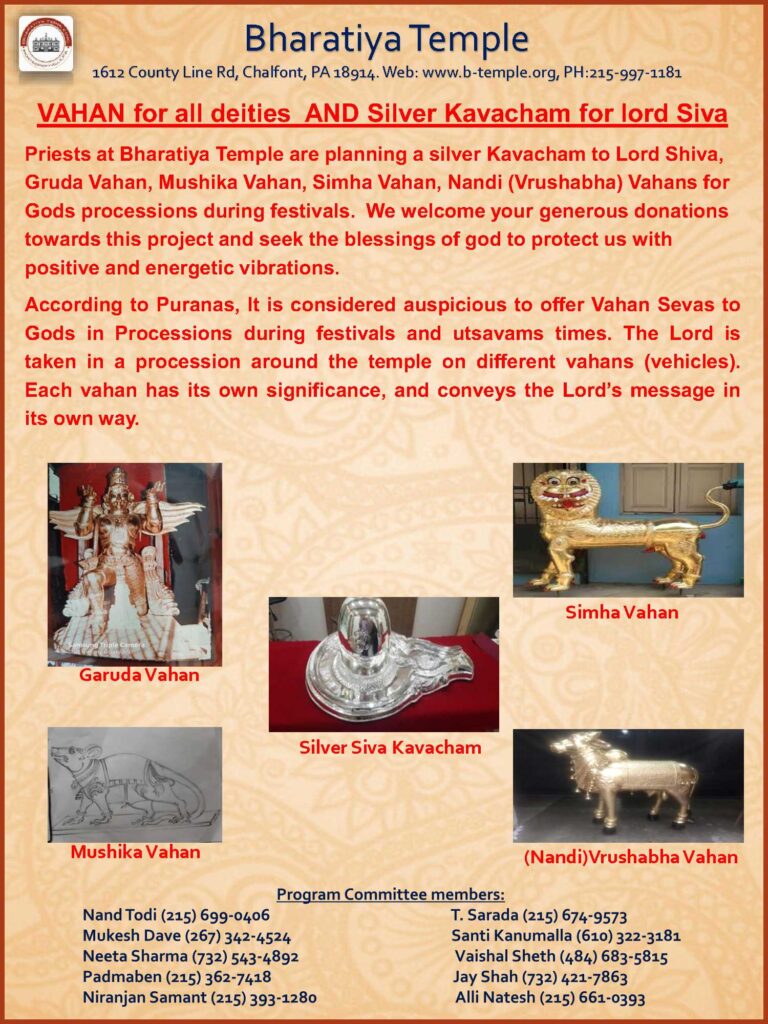 Bharatiya Temple

1612 County Line Rd, Chalfont, PA 18914. Web: www.b-temple.org, PH:215-997-1181

VAHAN for all deities AND Silver Kavacham for lord Siva

Priests at Bharatiya Temple are planning a silver Kavacham to Lord Shiva, Gruda Vahan, Mushika Vahan, Simha Vahan, Nandi (Vrushabha) Vahans for Gods processions during festivals. We welcome your generous donations towards this project and seek the blessings of god to protect us with positive and energetic vibrations.

According to Puranas, It is considered auspicious to offer Vahan Sevas to Gods in Processions during festivals and utsavams times. The Lord is taken in a procession around the temple on different vahans (vehicles). Each vahan has its own significance, and conveys the Lord's message in its own way.

Samsung Triple Camera

Garuda Vahan

Simha Vahan

Silver Siva Kavacham

Mushika Vahan

(Nandi)Vrushabha Vahan

Program Committee members:

Nand Todi (215) 699-0406
Mukesh Dave (267) 342-4524
Neeta Sharma (732) 543-4892
Padmaben (215) 362-7418
Niranjan Samant (215) 393-1280

T. Sarada (215) 674-9573
Santi Kanumalla (610) 322-3181
Vaishal Sheth (484) 683-5815
Jay Shah (732) 421-7863
Alli Natesh (215) 661-0393